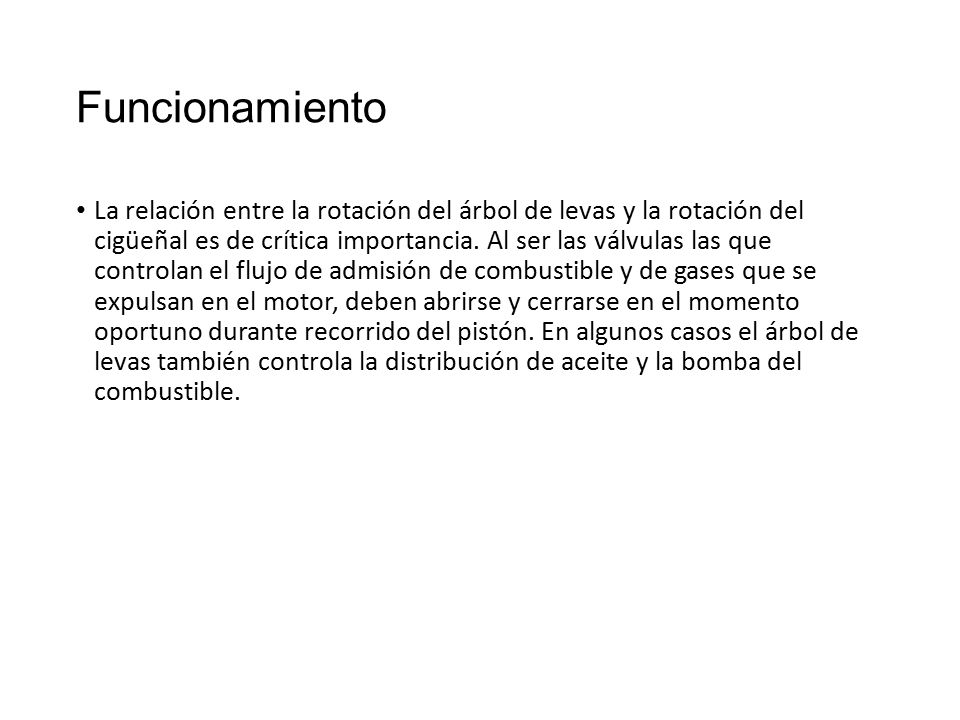 Funcionamiento

• La relación entre la rotación del árbol de levas y la rotación del cigüeñal es de crítica importancia. Al ser las válvulas las que controlan el flujo de admisión de combustible y de gases que se expulsan en el motor, deben abrirse y cerrarse en el momento oportuno durante recorrido del pistón. En algunos casos el árbol de levas también controla la distribución de aceite y la bomba del combustible.